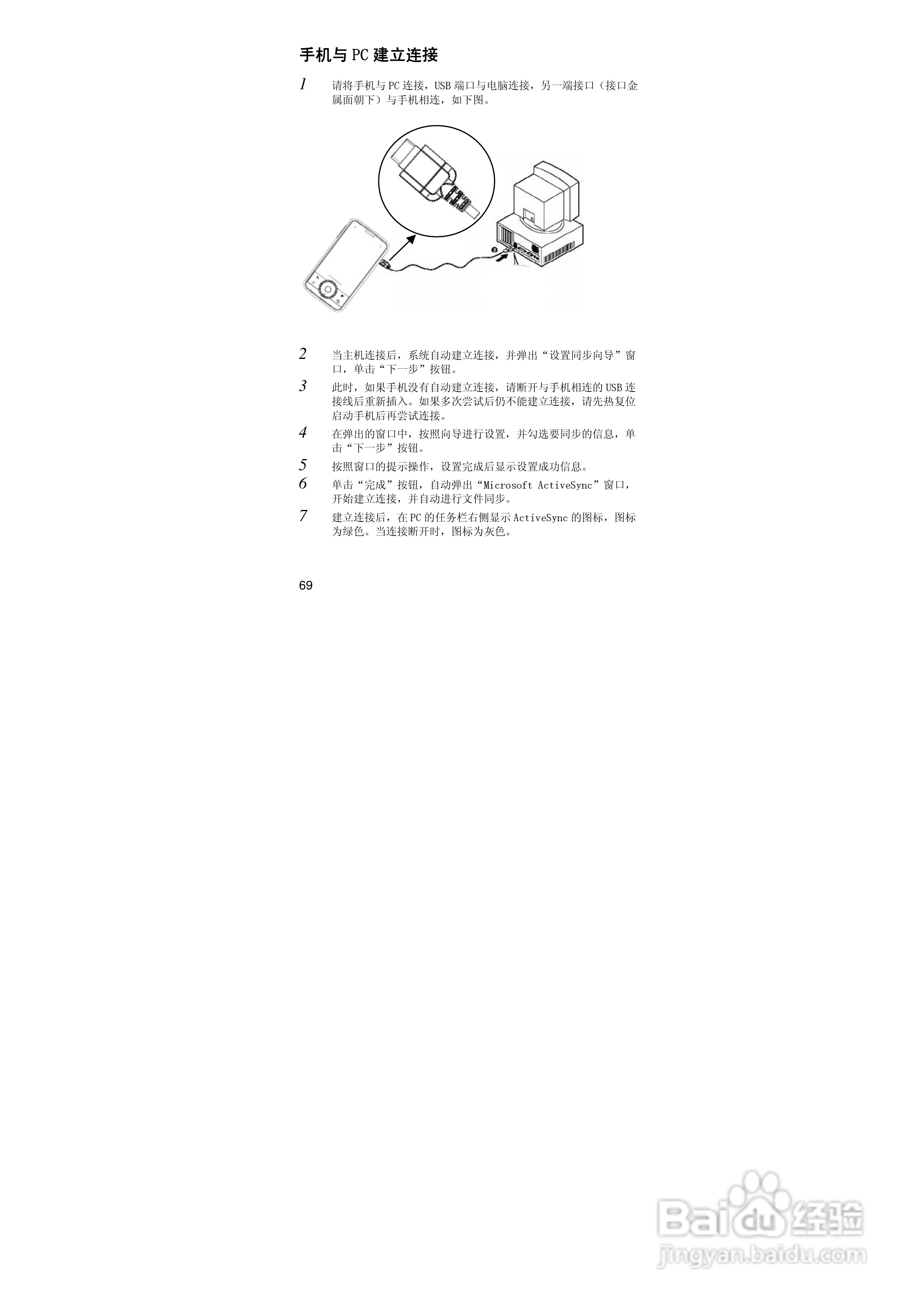 手机与 PC 建立连接

1 请将手机与 PC 连接，USB 端口与电脑连接，另一端接口（接口金属面朝下）与手机相连，如下图。

2 当主机连接后，系统自动建立连接，并弹出“设置同步向导”窗口，单击“下一步”按钮。

3 此时，如果手机没有自动建立连接，请断开与手机相连的 USB 连接线后重新插入。如果多次尝试后仍不能建立连接，请先热复位启动手机后再尝试连接。

4 在弹出的窗口中，按照向导进行设置，并勾选要同步的信息，单击“下一步”按钮。

5 按照窗口的提示操作，设置完成后显示设置成功信息。

6 单击“完成”按钮，自动弹出“Microsoft ActiveSync”窗口，开始建立连接，并自动进行文件同步。

7 建立连接后，在 PC 的任务栏右侧显示 ActiveSync 的图标，图标为绿色。当连接断开时，图标为灰色。

69

Baidu 经验
jingyan.baidu.com